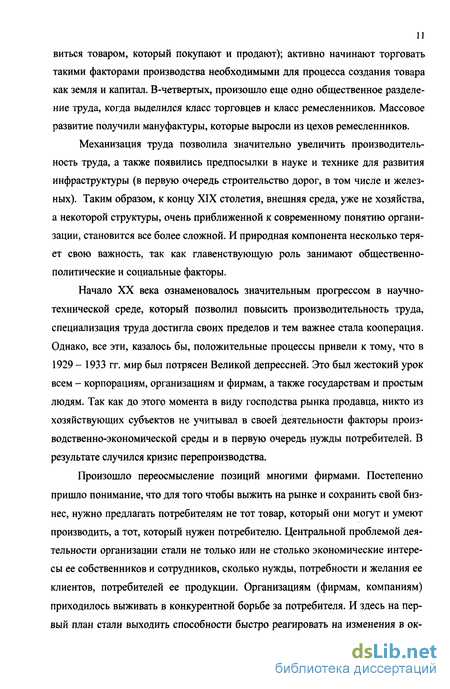 11

виться товаром, который покупают и продают); активно начинают торговать такими факторами производства необходимыми для процесса создания товара как земля и капитал. В-четвертых, произошло еще одно общественное разделение труда, когда выделился класс торговцев и класс ремесленников. Массовое развитие получили мануфактуры, которые выросли из цехов ремесленников.

Механизация труда позволила значительно увеличить производительность труда, а также появились предпосылки в науке и технике для развития инфраструктуры (в первую очередь строительство дорог, в том числе и железных). Таким образом, к концу XIX столетия, внешняя среда, уже не хозяйства, а некоторой структуры, очень приближенной к современному понятию организации, становится все более сложной. И природная компонента несколько теряет свою важность, так как главенствующую роль занимают общественно-политические и социальные факторы.

Начало XX века ознаменовалось значительным прогрессом в научно-технической среде, который позволил повысить производительность труда, специализация труда достигла своих пределов и тем важнее стала кооперация. Однако, все эти, казалось бы, положительные процессы привели к тому, что в 1929 – 1933 гг. мир был потрясен Великой депрессией. Это был жестокий урок всем – корпорациям, организациям и фирмам, а также государствам и простым людям. Так как до этого момента в виду господства рынка продавца, никто из хозяйствующих субъектов не учитывал в своей деятельности факторы производственно-экономической среды и в первую очередь нужды потребителей. В результате случился кризис перепроизводства.

Произошло переосмысление позиций многими фирмами. Постепенно пришло понимание, что для того чтобы выжить на рынке и сохранить свой бизнес, нужно предлагать потребителям не тот товар, который они могут и умеют производить, а тот, который нужен потребителю. Центральной проблемой деятельности организации стали не только или не столько экономические интересы ее собственников и сотрудников, сколько нужды, потребности и желания ее клиентов, потребителей ее продукции. Организациям (фирмам, компаниям) приходилось выживать в конкурентной борьбе за потребителя. И здесь на первый план стали выходить способности быстро реагировать на изменения в ок-

dsLib.net
библиотека диссертаций